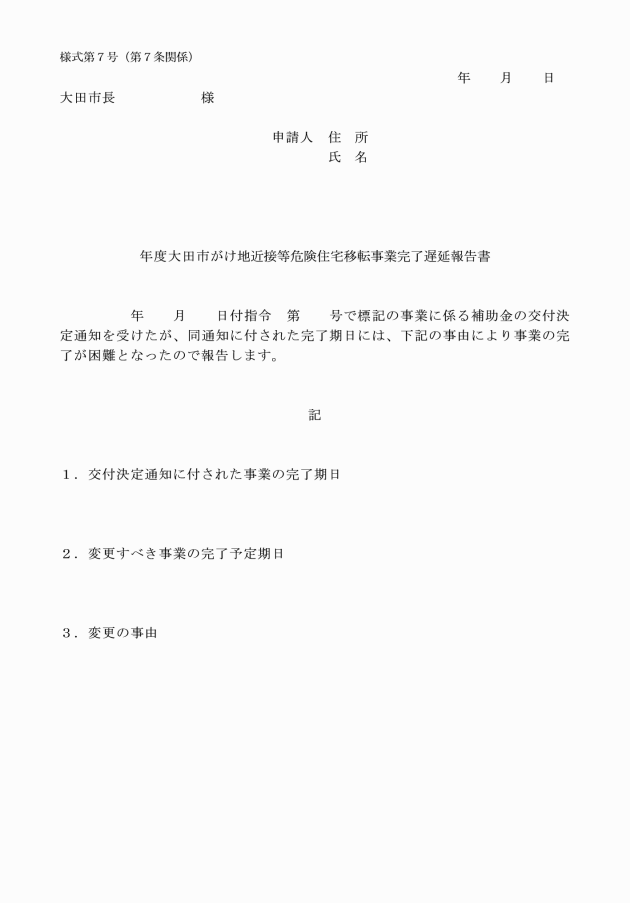 様式第７号（第７条関係）

年　　月　　日

大田市長　　　　　　様

申請人　住　所
氏　名

年度大田市がけ地近接等危険住宅移転事業完了遅延報告書

年　　月　　日付指令　第　　号で標記の事業に係る補助金の交付決定通知を受けたが、同通知に付された完了期日には、下記の事由により事業の完了が困難となったので報告します。

記

１．交付決定通知に付された事業の完了期日

２．変更すべき事業の完了予定期日

３．変更の事由